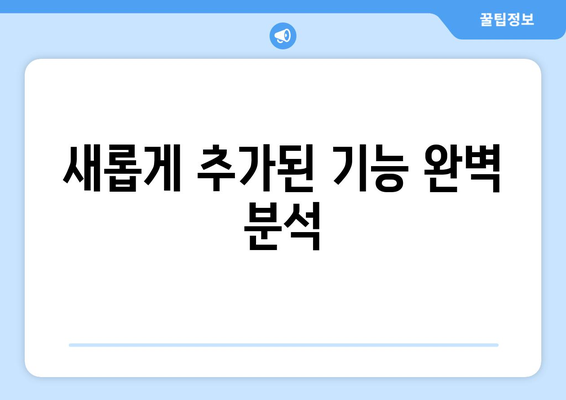 꿀팁정보

새롭게 추가된 기능 완벽 분석